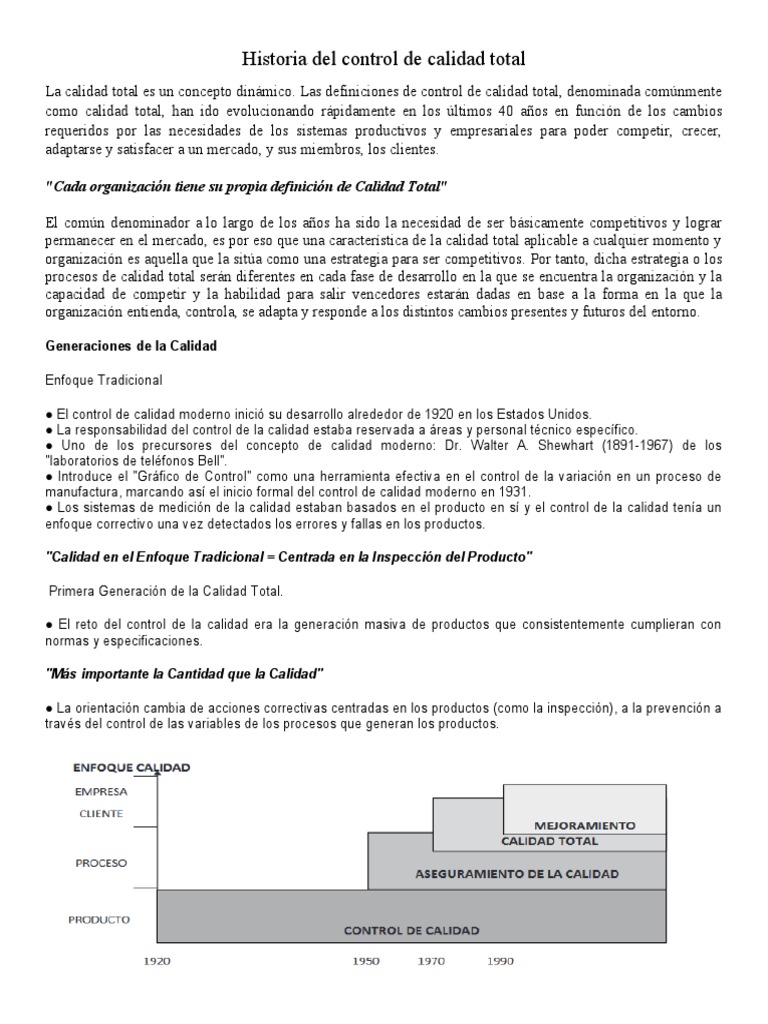 Historia del control de calidad total

La calidad total es un concepto dinámico. Las definiciones de control de calidad total, denominada comúnmente como calidad total, han ido evolucionando rápidamente en los últimos 40 años en función de los cambios requeridos por las necesidades de los sistemas productivos y empresariales para poder competir, crecer, adaptarse y satisfacer a un mercado, y sus miembros, los clientes.

"Cada organización tiene su propia definición de Calidad Total"

El común denominador a lo largo de los años ha sido la necesidad de ser básicamente competitivos y lograr permanecer en el mercado, es por eso que una característica de la calidad total aplicable a cualquier momento y organización es aquella que la sitúa como una estrategia para ser competitivos. Por tanto, dicha estrategia o los procesos de calidad total serán diferentes en cada fase de desarrollo en la que se encuentra la organización y la capacidad de competir y la habilidad para salir vencedores estarán dadas en base a la forma en la que la organización entienda, controla, se adapta y responde a los distintos cambios presentes y futuros del entorno.

Generaciones de la Calidad

Enfoque Tradicional

● El control de calidad moderno inició su desarrollo alrededor de 1920 en los Estados Unidos.
● La responsabilidad del control de la calidad estaba reservada a áreas y personal técnico específico.
● Uno de los precursores del concepto de calidad moderno: Dr. Walter A. Shewhart (1891-1967) de los "laboratorios de teléfonos Bell".
● Introduce el "Gráfico de Control" como una herramienta efectiva en el control de la variación en un proceso de manufactura, marcando así el inicio formal del control de calidad moderno en 1931.
● Los sistemas de medición de la calidad estaban basados en el producto en sí y el control de la calidad tenía un enfoque correctivo una vez detectados los errores y fallas en los productos.

"Calidad en el Enfoque Tradicional = Centrada en la Inspección del Producto"

Primera Generación de la Calidad Total.

● El reto del control de la calidad era la generación masiva de productos que consistentemente cumplieran con normas y especificaciones.

"Más importante la Cantidad que la Calidad"

● La orientación cambia de acciones correctivas centradas en los productos (como la inspección), a la prevención a través del control de las variables de los procesos que generan los productos.

ENFOQUE CALIDAD
EMPRESA
CLIENTE
PROCESO
PRODUCTO
MEJORAMIENTO
CALIDAD TOTAL
ASEGURAMIENTO DE LA CALIDAD
CONTROL DE CALIDAD
1920
1950
1970
1990